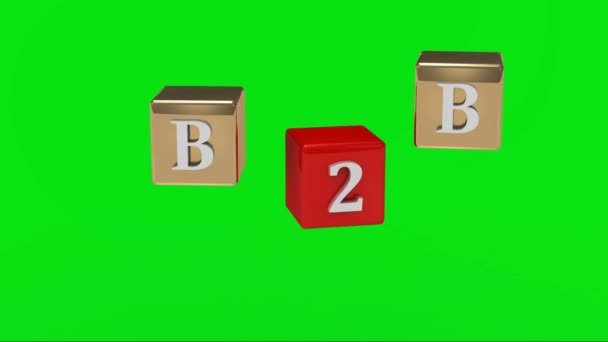 B 2 B